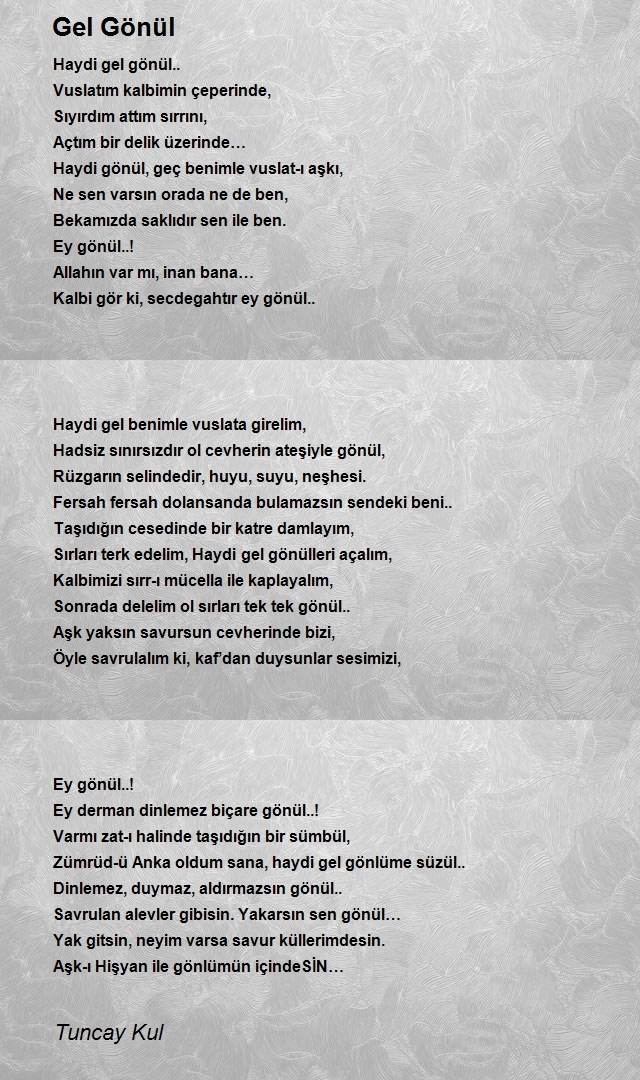 Gel Gönül

Haydi gel gönül..
Vuslatım kalbimin çeperinde,
Sıyırdım attım sırrını,
Açtım bir delik üzerinde…
Haydi gönül, geç benimle vuslat-ı aşkı,
Ne sen varsın orada ne de ben,
Bekamızda saklıdır sen ile ben.
Ey gönül..!
Allahın var mı, inan bana…
Kalbi gör ki, secdegahtır ey gönül..

Haydi gel benimle vuslata girelim,
Hadsiz sınırsızdır ol cevherin ateşiyle gönül,
Rüzgarın selindedir, huyu, suyu, neşhesi.
Fersah fersah dolansanda bulamazsın sendeki beni..
Taşıdığın cesedinde bir katre damlayım,
Sırları terk edelim, Haydi gel gönülleri açalım,
Kalbimizi sırr-ı mücella ile kaplayalım,
Sonrada delelim ol sırları tek tek gönül..
Aşk yaksın savursun cevherinde bizi,
Öyle savrulalım ki, kaf'dan duysunlar sesimizi,

Ey gönül..!
Ey derman dinlemez biçare gönül..!
Varmı zat-ı halinde taşıdığın bir sümbül,
Zümrüd-ü Anka oldum sana, haydi gel gönlüme süzül..
Dinlemez, duymaz, aldırmazsın gönül..
Savrulan alevler gibisin. Yakarsın sen gönül…
Yak gitsin, neyim varsa savur küllerimdesin.
Aşk-ı Hişyan ile gönlümün içindeSİN…

Tuncay Kul